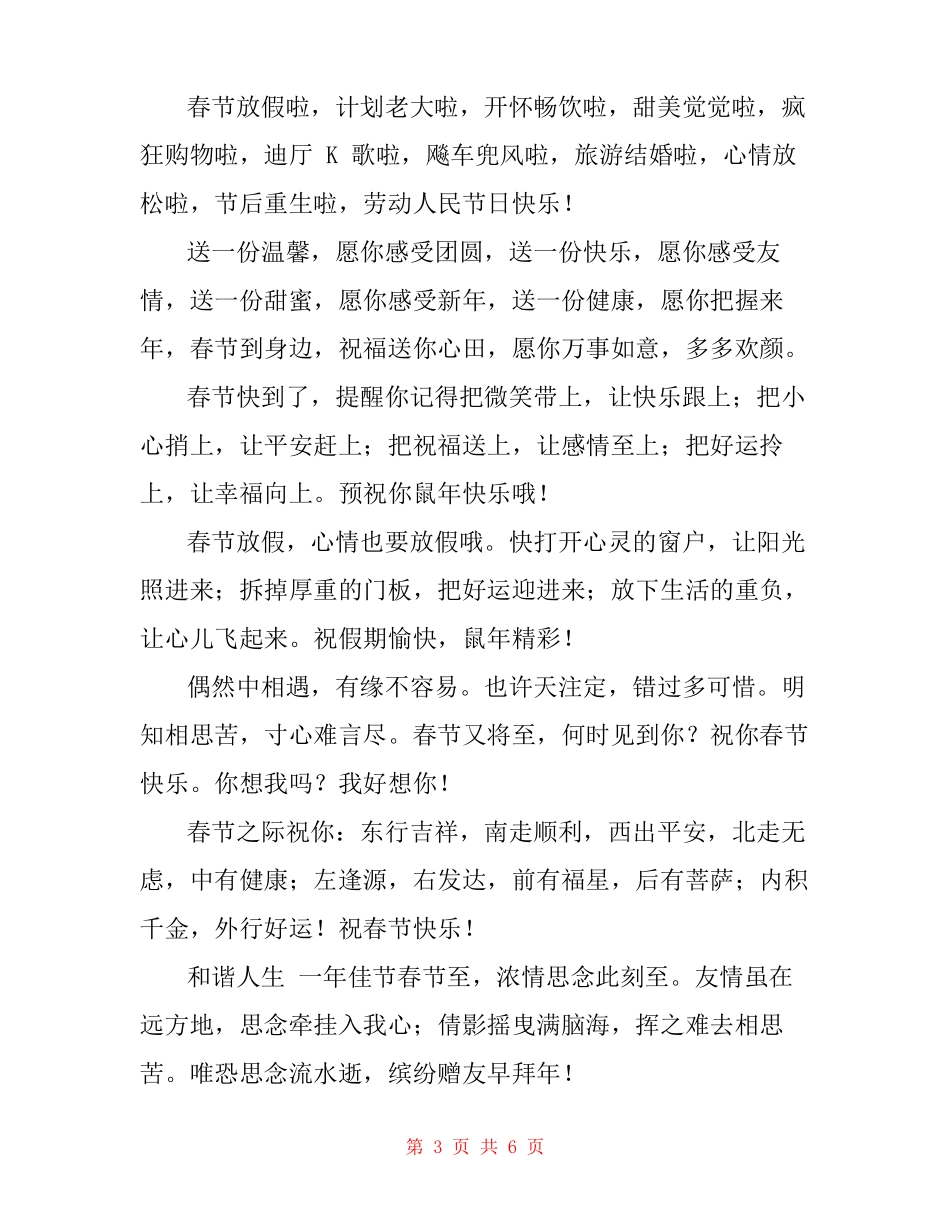 春节放假啦，计划老大啦，开怀畅饮啦，甜美觉觉啦，疯狂购物啦，迪厅 K 歌啦，飚车兜风啦，旅游结婚啦，心情放松啦，节后重生啦，劳动人民节日快乐！

送一份温馨，愿你感受团圆，送一份快乐，愿你感受友情，送一份甜蜜，愿你感受新年，送一份健康，愿你把握来年，春节到身边，祝福送你心田，愿你万事如意，多多欢颜。

春节快到了，提醒你记得把微笑带上，让快乐跟上；把小心捎上，让平安赶上；把祝福送上，让感情至上；把好运拎上，让幸福向上。预祝你鼠年快乐哦！

春节放假，心情也要放假哦。快打开心灵的窗户，让阳光照进来；拆掉厚重的门板，把好运迎进来；放下生活的重负，让心儿飞起来。祝假期愉快，鼠年精彩！

偶然中相遇，有缘不容易。也许天注定，错过多可惜。明知相思苦，寸心难言尽。春节又将至，何时见到你？祝你春节快乐。你想我吗？我好想你！

春节之际祝你：东行吉祥，南走顺利，西出平安，北走无虑，中有健康；左逢源，右发达，前有福星，后有菩萨；内积千金，外行好运！祝春节快乐！

和谐人生 一年佳节春节至，浓情思念此刻至。友情虽在远方地，思念牵挂入我心；倩影摇曳满脑海，挥之难去相思苦。唯恐思念流水逝，缤纷赠友早拜年！

第 3 页 共 6 页